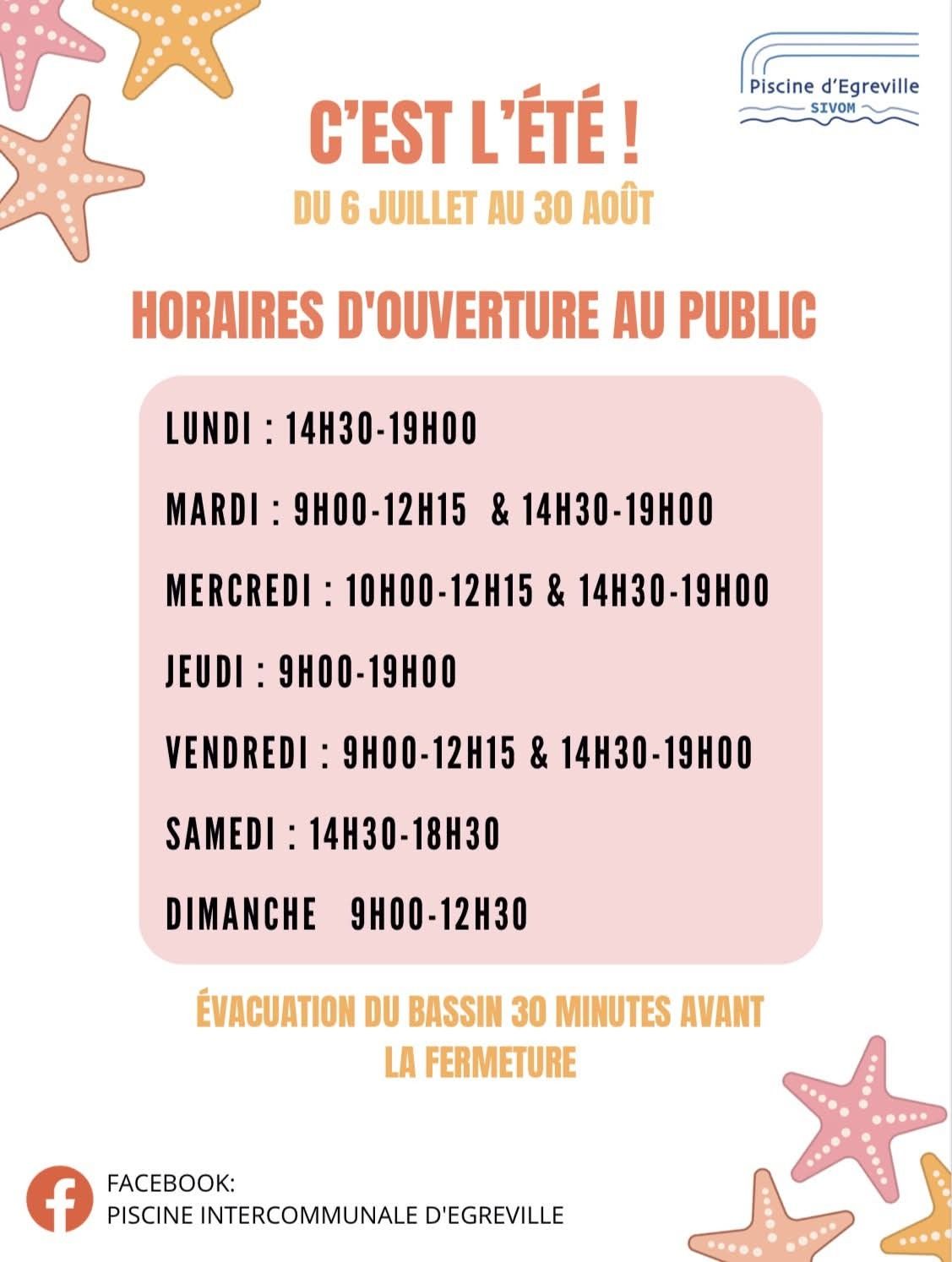 Piscine d'Egreville
SIVOM

C'EST L'ÉTÉ !

DU 6 JUILLET AU 30 AOÛT

HORAIRES D'OUVERTURE AU PUBLIC

LUNDI : 14H30-19H00

MARDI : 9H00-12H15 & 14H30-19H00

MERCREDI : 10H00-12H15 & 14H30-19H00

JEUDI : 9H00-19H00

VENDREDI : 9H00-12H15 & 14H30-19H00

SAMEDI : 14H30-18H30

DIMANCHE 9H00-12H30

ÉVACUATION DU BASSIN 30 MINUTES AVANT LA FERMETURE

FACEBOOK:
PISCINE INTERCOMMUNALE D'EGREVILLE